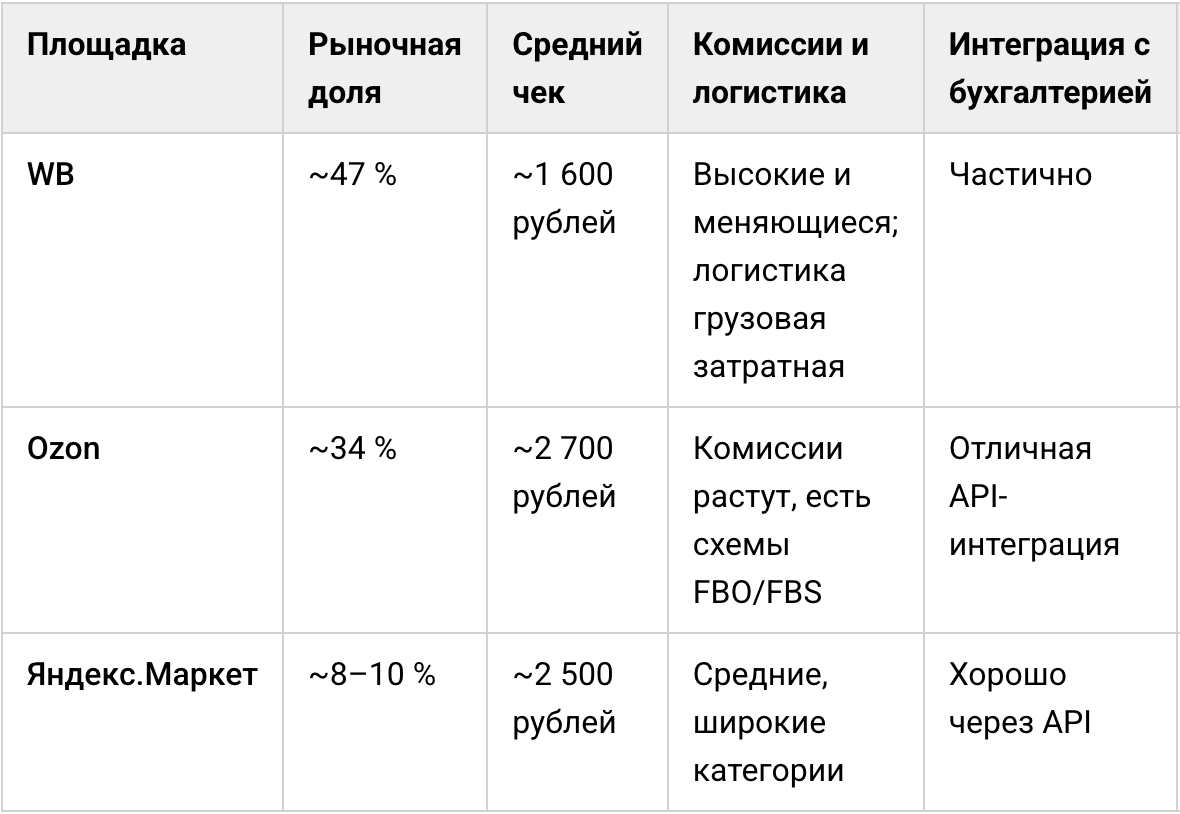 | Площадка | Рыночная доля | Средний чек | Комиссии и логистика | Интеграция с бухгалтерией |
|---|---|---|---|---|
| WB | ~47 % | ~1 600 рублей | Высокие и меняющиеся; логистика грузовая затратная | Частично |
| Ozon | ~34 % | ~2 700 рублей | Комиссии растут, есть схемы FBO/FBS | Отличная API-интеграция |
| Яндекс.Маркет | ~8–10 % | ~2 500 рублей | Средние, широкие категории | Хорошо через API |